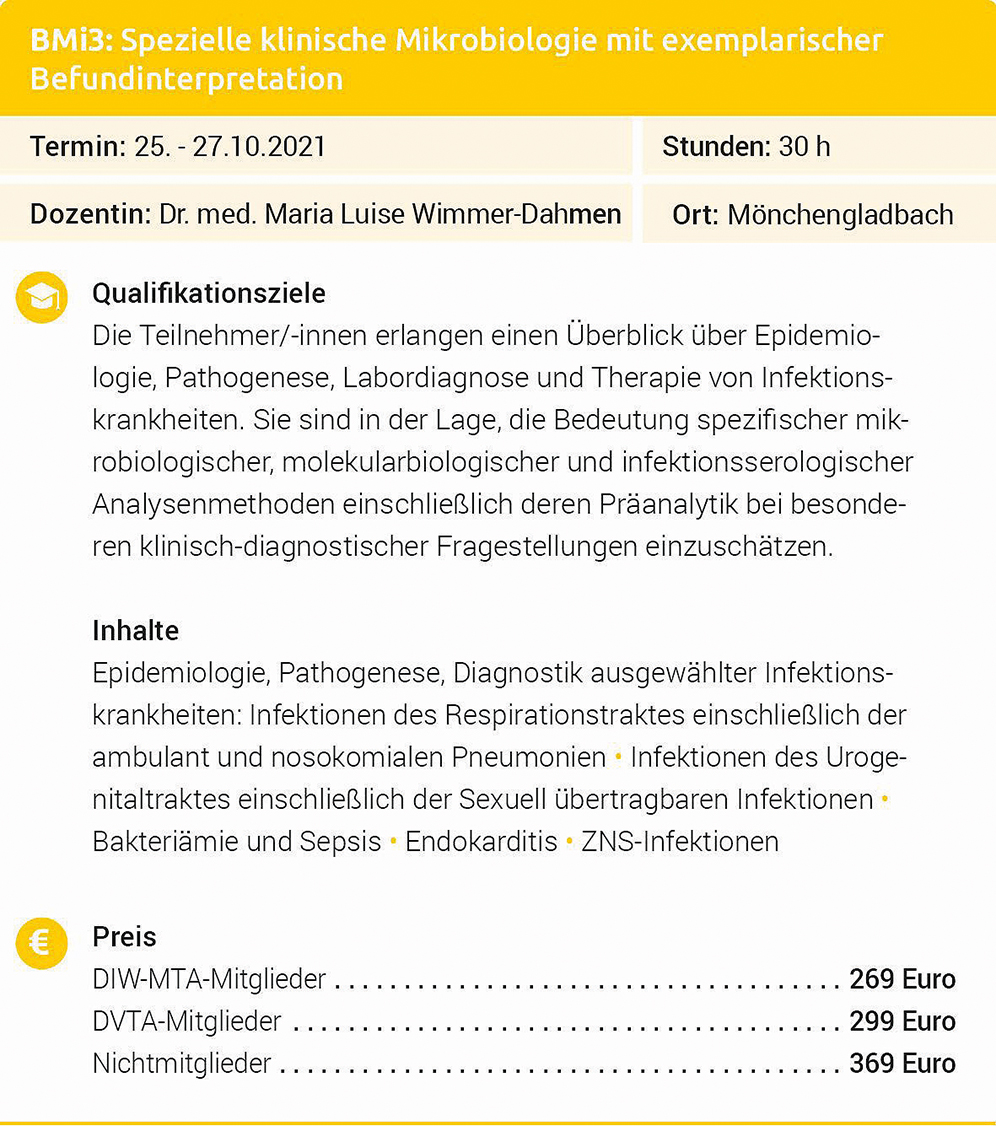 BMi3: Spezielle klinische Mikrobiologie mit exemplarischer Befundinterpretation

Termin: 25. - 27.10.2021

Stunden: 30 h

Dozentin: Dr. med. Maria Luise Wimmer-Dahmen

Ort: Mönchengladbach

Qualifikationsziele
Die Teilnehmer/-innen erlangen einen Überblick über Epidemiologie, Pathogenese, Labordiagnose und Therapie von Infektionskrankheiten. Sie sind in der Lage, die Bedeutung spezifischer mikrobiologischer, molekularbiologischer und infektionsserologischer Analysenmethoden einschließlich deren Präanalytik bei besonderen klinisch-diagnostischer Fragestellungen einzuschätzen.

Inhalte
Epidemiologie, Pathogenese, Diagnostik ausgewählter Infektionskrankheiten: Infektionen des Respirationstraktes einschließlich der ambulant und nosokomialen Pneumonien • Infektionen des Urogenitaltraktes einschließlich der Sexuell übertragbaren Infektionen • Bakteriämie und Sepsis • Endokarditis • ZNS-Infektionen

Preis
DIW-MTA-Mitglieder 269 Euro
DVTA-Mitglieder 299 Euro
Nichtmitglieder 369 Euro